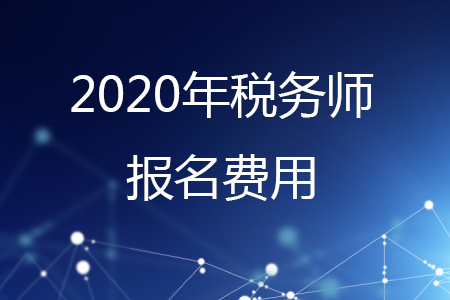 2020年税务师
报名费用